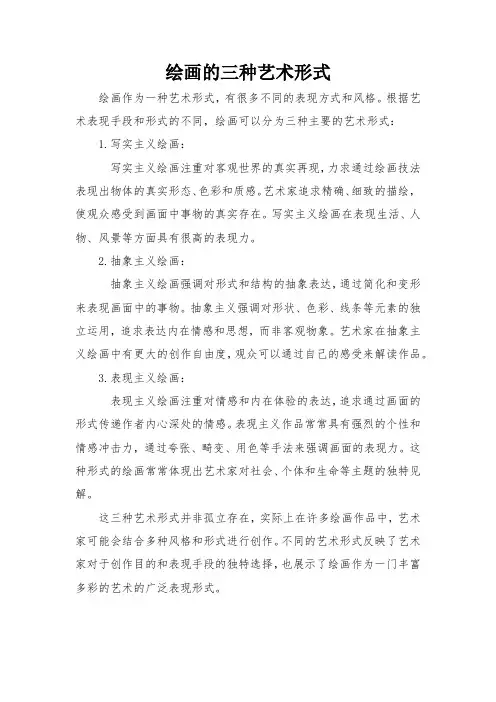 绘画的三种艺术形式

绘画作为一种艺术形式，有很多不同的表现方式和风格。根据艺术表现手段和形式的不同，绘画可以分为三种主要的艺术形式：

1. 写实主义绘画：

写实主义绘画注重对客观世界的真实再现，力求通过绘画技法表现出物体的真实形态、色彩和质感。艺术家追求精确、细致的描绘，使观众感受到画面中事物的真实存在。写实主义绘画在表现生活、人物、风景等方面具有很高的表现力。

2. 抽象主义绘画：

抽象主义绘画强调对形式和结构的抽象表达，通过简化和变形来表现画面中的事物。抽象主义强调对形状、色彩、线条等元素的独立运用，追求表达内在情感和思想，而非客观物象。艺术家在抽象主义绘画中有更大的创作自由度，观众可以通过自己的感受来解读作品。

3. 表现主义绘画：

表现主义绘画注重对情感和内在体验的表达，追求通过画面的形式传递作者内心深处的情感。表现主义作品常常具有强烈的个性和情感冲击力，通过夸张、畸变、用色等手法来强调画面的表现力。这种形式的绘画常常体现出艺术家对社会、个体和生命等主题的独特见解。

这三种艺术形式并非孤立存在，实际上在许多绘画作品中，艺术家可能会结合多种风格和形式进行创作。不同的艺术形式反映了艺术家对于创作目的和表现手段的独特选择，也展示了绘画作为一门丰富多彩的艺术的广泛表现形式。